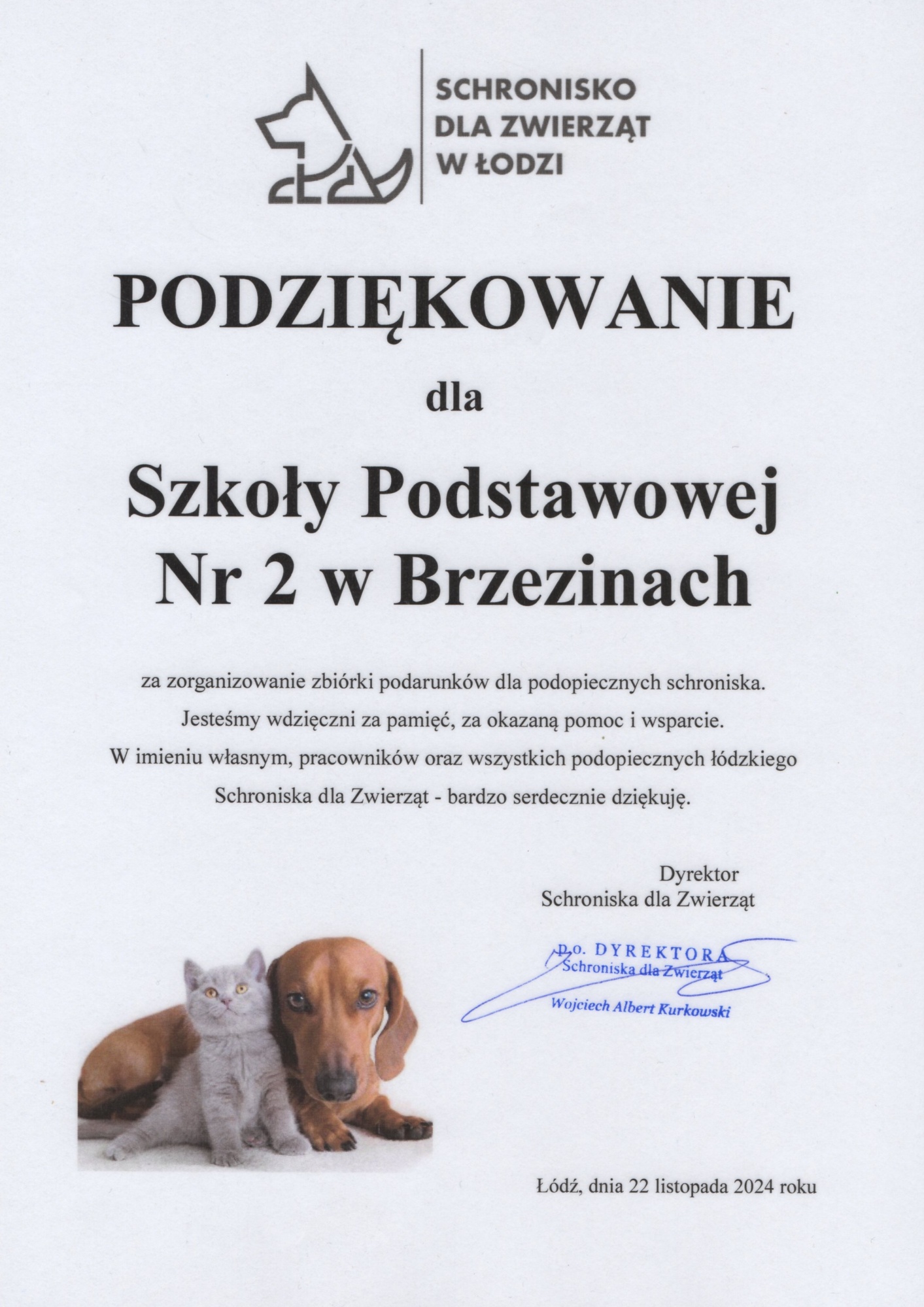 SCHRONISKO
DLA ZWIERZĄT
W ŁODZI

PODZIĘKOWANIE

dla

Szkoły Podstawowej
Nr 2 w Brzezinach

za zorganizowanie zbiórki podarunków dla podopiecznych schroniska.
Jesteśmy wdzięczni za pamięć, za okazaną pomoc i wsparcie.
W imieniu własnym, pracowników oraz wszystkich podopiecznych łódzkiego Schroniska dla Zwierząt - bardzo serdecznie dziękuję.

Dyrektor
Schroniska dla Zwierząt

p.o. DYREKTORA
Schroniska dla Zwierząt
Wojciech Albert Kurkowski

Łódź, dnia 22 listopada 2024 roku